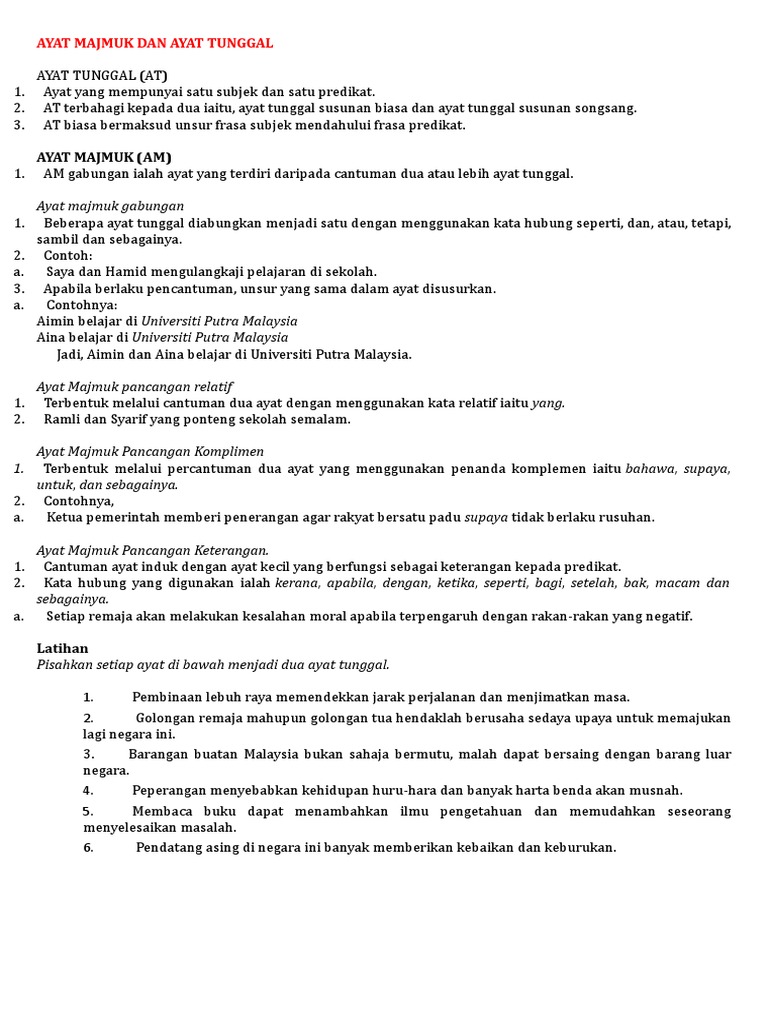 AYAT MAJMUK DAN AYAT TUNGGAL

AYAT TUNGGAL (AT)
1. Ayat yang mempunyai satu subjek dan satu predikat.
2. AT terbahagi kepada dua iaitu, ayat tunggal susunan biasa dan ayat tunggal susunan songsang.
3. AT biasa bermaksud unsur frasa subjek mendahului frasa predikat.

AYAT MAJMUK (AM)
1. AM gabungan ialah ayat yang terdiri daripada cantuman dua atau lebih ayat tunggal.

Ayat majmuk gabungan
1. Beberapa ayat tunggal diabungkan menjadi satu dengan menggunakan kata hubung seperti, dan, atau, tetapi, sambil dan sebagainya.
2. Contoh:
a. Saya dan Hamid mengulangkaji pelajaran di sekolah.
3. Apabila berlaku pencantuman, unsur yang sama dalam ayat disusurkan.
a. Contohnya:
Aimin belajar di Universiti Putra Malaysia
Aina belajar di Universiti Putra Malaysia
Jadi, Aimin dan Aina belajar di Universiti Putra Malaysia.

Ayat Majmuk pancangan relatif
1. Terbentuk melalui cantuman dua ayat dengan menggunakan kata relatif iaitu yang.
2. Ramli dan Syarif yang ponteng sekolah semalam.

Ayat Majmuk Pancangan Komplimen
1. Terbentuk melalui percantuman dua ayat yang menggunakan penanda komplemen iaitu bahawa, supaya, untuk, dan sebagainya.
2. Contohnya,
a. Ketua pemerintah memberi penerangan agar rakyat bersatu padu supaya tidak berlaku rusuhan.

Ayat Majmuk Pancangan Keterangan.
1. Cantuman ayat induk dengan ayat kecil yang berfungsi sebagai keterangan kepada predikat.
2. Kata hubung yang digunakan ialah kerana, apabila, dengan, ketika, seperti, bagi, setelah, bak, macam dan sebagainya.
a. Setiap remaja akan melakukan kesalahan moral apabila terpengaruh dengan rakan-rakan yang negatif.

Latihan
Pisahkan setiap ayat di bawah menjadi dua ayat tunggal.

1. Pembinaan lebuh raya memendekkan jarak perjalanan dan menjimatkan masa.
2. Golongan remaja mahupun golongan tua hendaklah berusaha sedaya upaya untuk memajukan lagi negara ini.
3. Barangan buatan Malaysia bukan sahaja bermutu, malah dapat bersaing dengan barang luar negara.
4. Peperangan menyebabkan kehidupan huru-hara dan banyak harta benda akan musnah.
5. Membaca buku dapat menambahkan ilmu pengetahuan dan memudahkan seseorang menyelesaikan masalah.
6. Pendatang asing di negara ini banyak memberikan kebaikan dan keburukan.